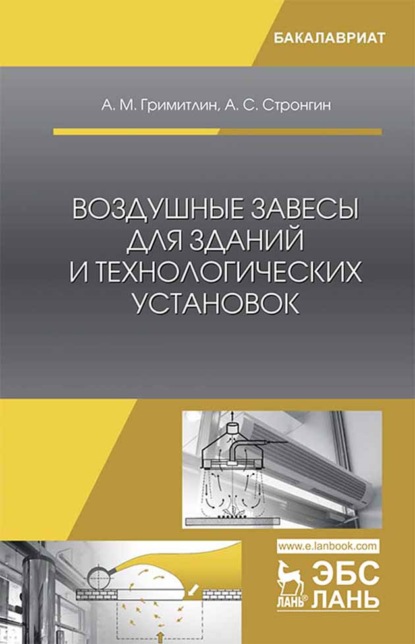 БАКАЛАВРИАТ

А. М. Гримитлин, А. С. Стронгин

ВОЗДУШНЫЕ ЗАВЕСЫ ДЛЯ ЗДАНИЙ И ТЕХНОЛОГИЧЕСКИХ УСТАНОВОК

www.e.lanbook.com

ЛАНЬ®

ЭБС ЛАНЬ